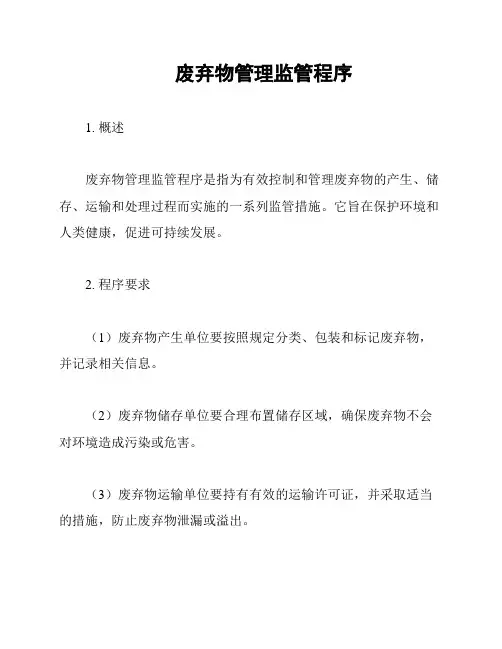 废弃物管理监管程序

1. 概述

废弃物管理监管程序是指为有效控制和管理废弃物的产生、储存、运输和处理过程而实施的一系列监管措施。它旨在保护环境和人类健康，促进可持续发展。

2. 程序要求

（1）废弃物产生单位要按照规定分类、包装和标记废弃物，并记录相关信息。

（2）废弃物储存单位要合理布置储存区域，确保废弃物不会对环境造成污染或危害。

（3）废弃物运输单位要持有有效的运输许可证，并采取适当的措施，防止废弃物泄漏或溢出。